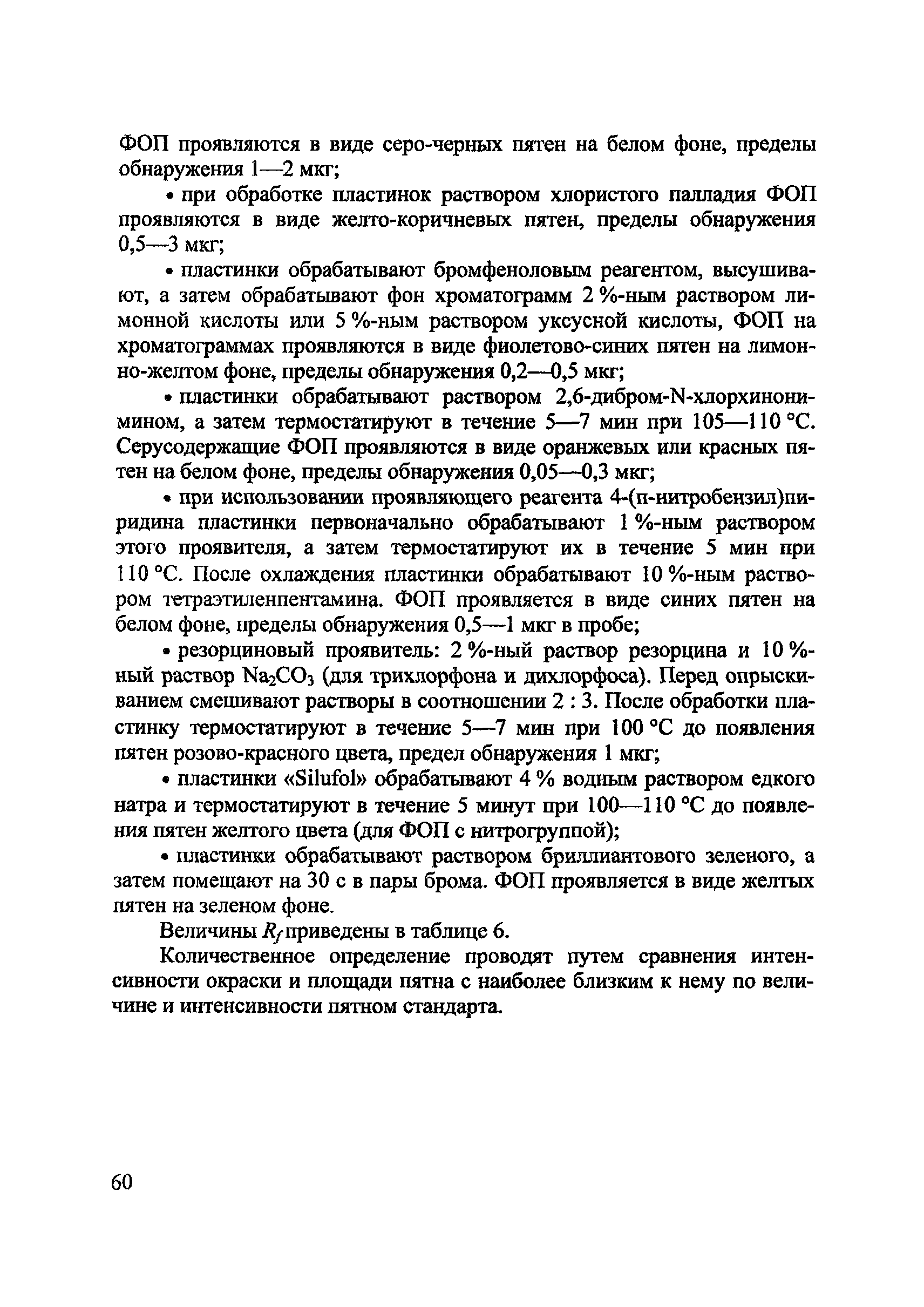 ФОП проявляются в виде серо-черных пятен на белом фоне, пределы обнаружения 1—2 мкг;

• при обработке пластинок раствором хлористого палладия ФОП проявляются в виде желто-коричневых пятен, пределы обнаружения 0,5—3 мкг;

• пластинки обрабатывают бромфеноловым реагентом, высушивают, а затем обрабатывают фон хроматограмм 2 %-ным раствором лимонной кислоты или 5 %-ным раствором уксусной кислоты, ФОП на хроматограммах проявляются в виде фиолетово-синих пятен на лимонно-желтом фоне, пределы обнаружения 0,2—0,5 мкг;

• пластинки обрабатывают раствором 2,6-дибром-N-хлорхинонимином, а затем термостатируют в течение 5—7 мин при 105—110 °С. Серусодержащие ФОП проявляются в виде оранжевых или красных пятен на белом фоне, пределы обнаружения 0,05—0,3 мкг;

• при использовании проявляющего реагента 4-(п-нитробензил)пиридина пластинки первоначально обрабатывают 1 %-ным раствором этого проявителя, а затем термостатируют их в течение 5 мин при 110 °С. После охлаждения пластинки обрабатывают 10 %-ным раствором тетраэтиленпентамина. ФОП проявляется в виде синих пятен на белом фоне, пределы обнаружения 0,5—1 мкг в пробе;

• резорциновый проявитель: 2 %-ный раствор резорцина и 10 %-ный раствор $Na_2CO_3$ (для трихлорфона и дихлорфоса). Перед опрыскиванием смешивают растворы в соотношении 2 : 3. После обработки пластинку термостатируют в течение 5—7 мин при 100 °С до появления пятен розово-красного цвета, предел обнаружения 1 мкг;

• пластинки «Silufol» обрабатывают 4 % водным раствором едкого натра и термостатируют в течение 5 минут при 100—110 °С до появления пятен желтого цвета (для ФОП с нитрогруппой);

• пластинки обрабатывают раствором бриллиантового зеленого, а затем помещают на 30 с в пары брома. ФОП проявляется в виде желтых пятен на зеленом фоне.

Величины $R_f$ приведены в таблице 6.

Количественное определение проводят путем сравнения интенсивности окраски и площади пятна с наиболее близким к нему по величине и интенсивности пятном стандарта.

60